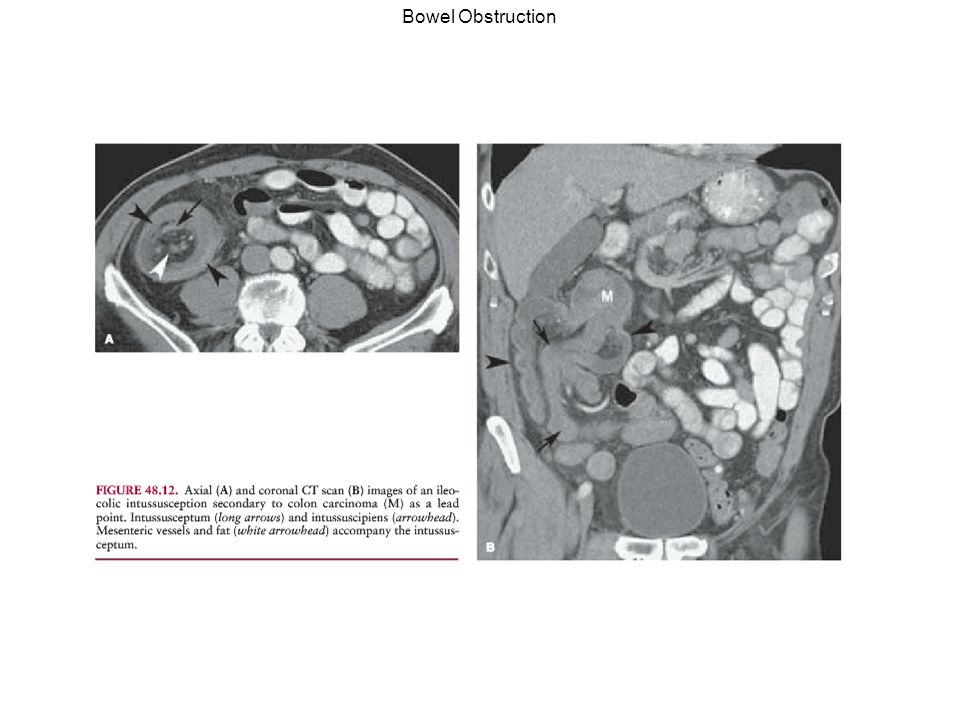 Bowel Obstruction

A

M

B

FIGURE 48.12. Axial (A) and coronal CT scan (B) images of an ileocolic intussusception secondary to colon carcinoma (M) as a lead point. Intussusceptum (long arrows) and intussuscipiens (arrowhead). Mesenteric vessels and fat (white arrowhead) accompany the intussusceptum.